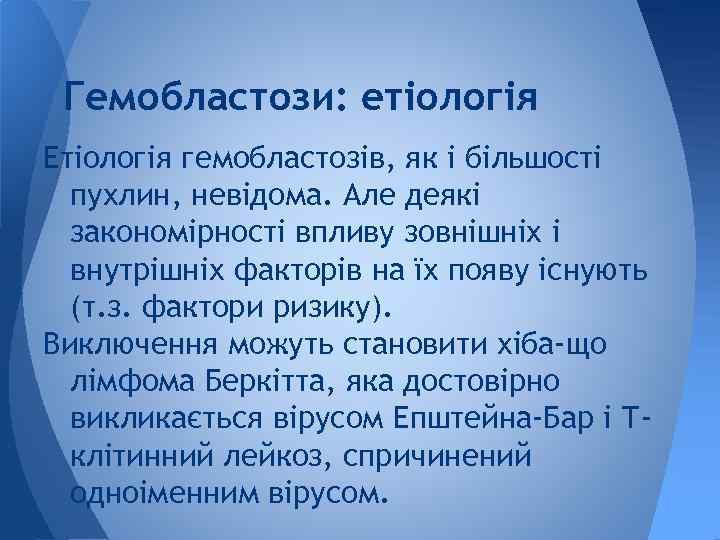 Гемобластози: етіологія

Етіологія гемобластозів, як і більшості пухлин, невідома. Але деякі закономірності впливу зовнішніх і внутрішніх факторів на їх появу існують (т.з. фактори ризику).

Виключення можуть становити хіба-що лімфома Беркітта, яка достовірно викликається вірусом Епштейна-Бар і Т-клітинний лейкоз, спричинений одноіменним вірусом.